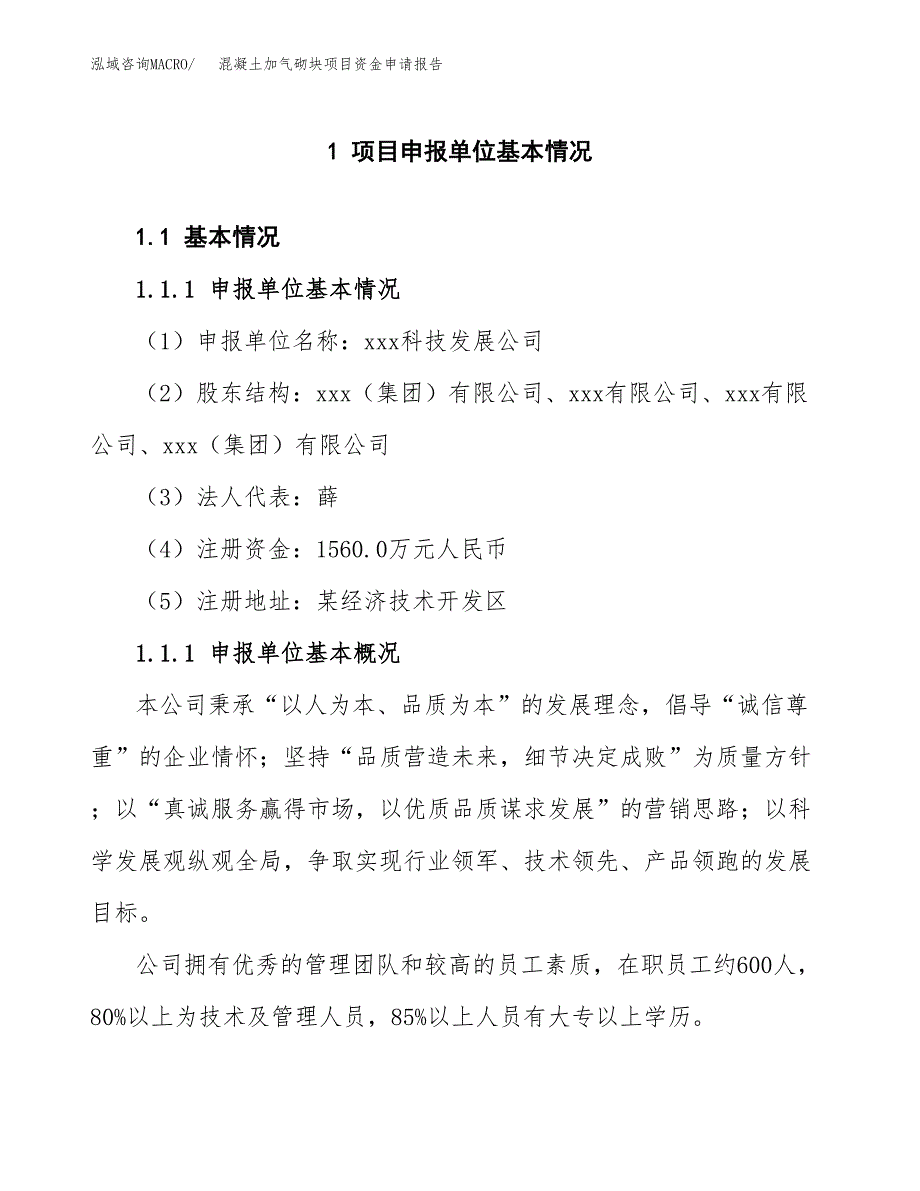 泓域咨询MACRO/ 混凝土加气砌块项目资金申请报告

1 项目申报单位基本情况

1.1 基本情况

1.1.1 申报单位基本情况

（1）申报单位名称：xxx科技发展公司

（2）股东结构：xxx（集团）有限公司、xxx有限公司、xxx有限公司、xxx（集团）有限公司

（3）法人代表：薛

（4）注册资金：1560.0万元人民币

（5）注册地址：某经济技术开发区

1.1.1 申报单位基本概况

本公司秉承“以人为本、品质为本”的发展理念，倡导“诚信尊重”的企业情怀；坚持“品质营造未来，细节决定成败”为质量方针；以“真诚服务赢得市场，以优质品质谋求发展”的营销思路；以科学发展观纵观全局，争取实现行业领军、技术领先、产品领跑的发展目标。

公司拥有优秀的管理团队和较高的员工素质，在职员工约600人，80%以上为技术及管理人员，85%以上人员有大专以上学历。